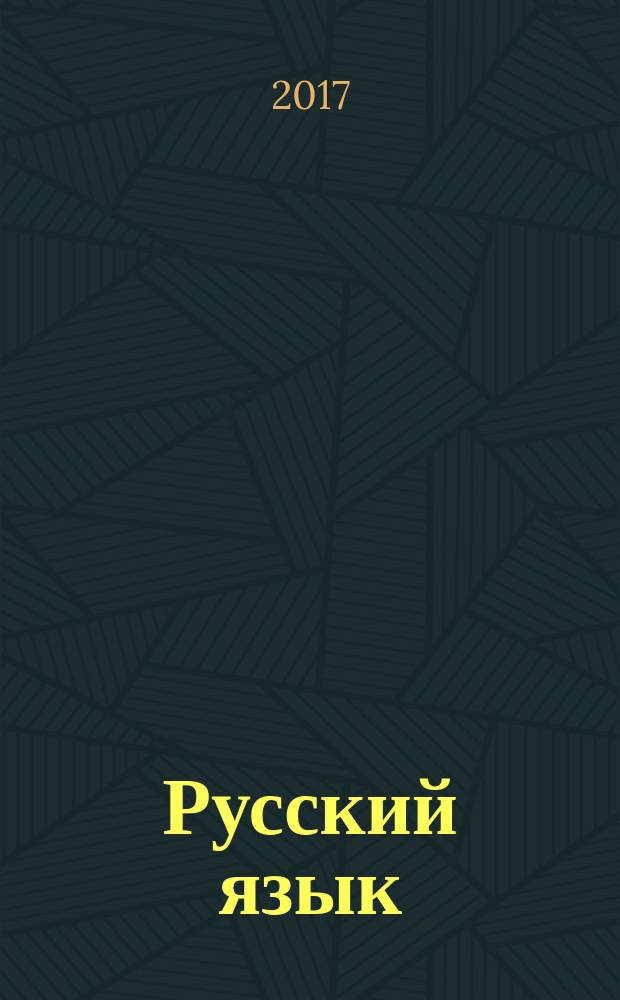 2017

Русский язык